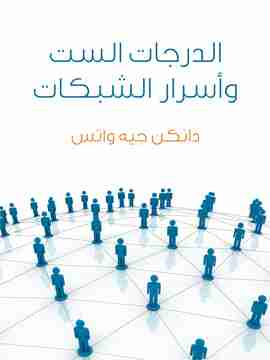 الدرجات الست
وأسرار الشبكات

دانكن جيه واتس